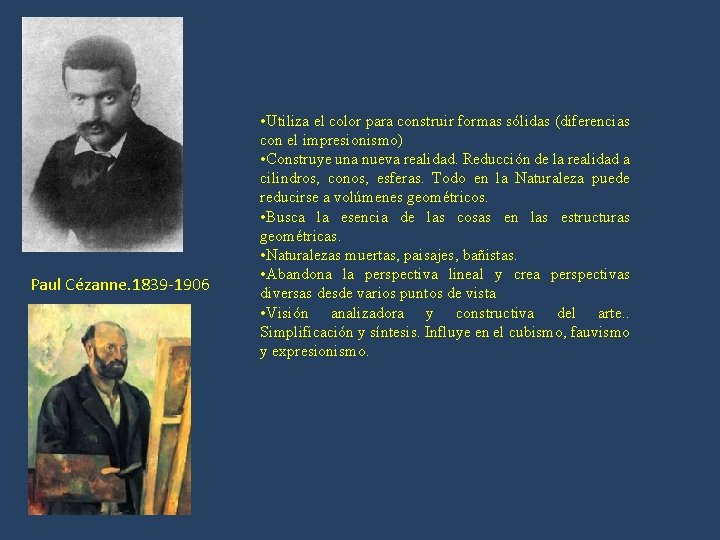 Paul Cézanne.1839-1906

•Utiliza el color para construir formas sólidas (diferencias con el impresionismo)
•Construye una nueva realidad. Reducción de la realidad a cilindros, conos, esferas. Todo en la Naturaleza puede reducirse a volúmenes geométricos.
•Busca la esencia de las cosas en las estructuras geométricas.
•Naturalezas muertas, paisajes, bañistas.
•Abandona la perspectiva lineal y crea perspectivas diversas desde varios puntos de vista
•Visión analizadora y constructiva del arte.. Simplificación y síntesis. Influye en el cubismo, fauvismo y expresionismo.